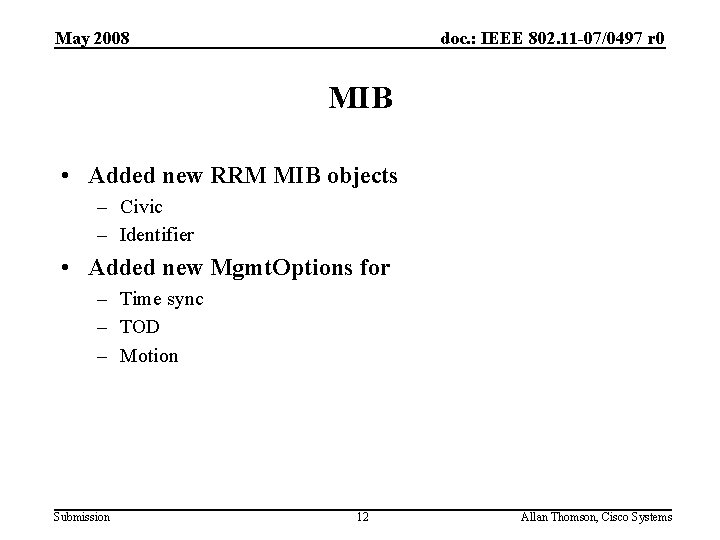 May 2008

doc.: IEEE 802.11-07/0497 r0

MIB

• Added new RRM MIB objects
  – Civic
  – Identifier
• Added new MgmtOptions for
  – Time sync
  – TOD
  – Motion

Submission

12

Allan Thomson, Cisco Systems